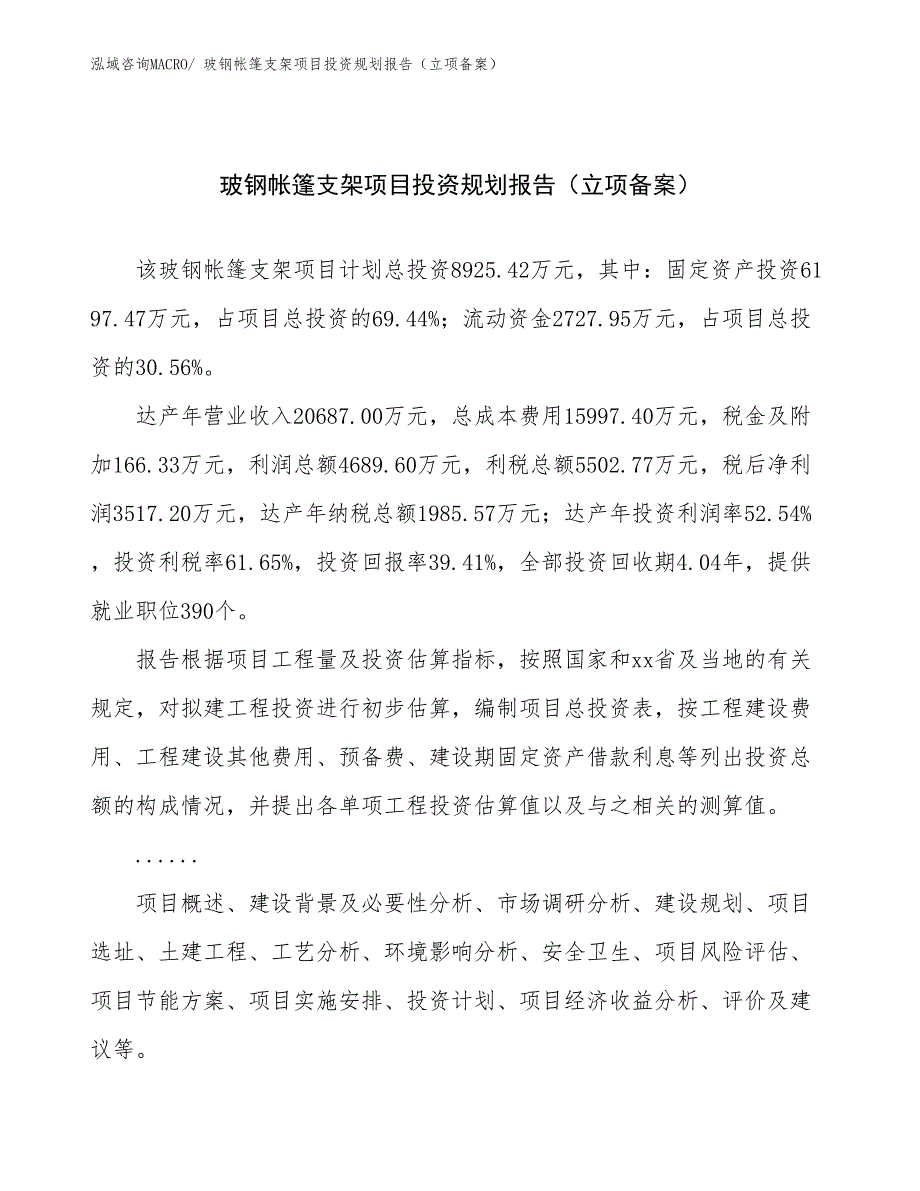 泓域咨询MACRO/ 玻钢帐篷支架项目投资规划报告（立项备案）

玻钢帐篷支架项目投资规划报告（立项备案）

该玻钢帐篷支架项目计划总投资8925.42万元，其中：固定资产投资6197.47万元，占项目总投资的69.44%；流动资金2727.95万元，占项目总投资的30.56%。

达产年营业收入20687.00万元，总成本费用15997.40万元，税金及附加166.33万元，利润总额4689.60万元，利税总额5502.77万元，税后净利润3517.20万元，达产年纳税总额1985.57万元；达产年投资利润率52.54%，投资利税率61.65%，投资回报率39.41%，全部投资回收期4.04年，提供就业职位390个。

报告根据项目工程量及投资估算指标，按照国家和xx省及当地的有关规定，对拟建工程投资进行初步估算，编制项目总投资表，按工程建设费用、工程建设其他费用、预备费、建设期固定资产借款利息等列出投资总额的构成情况，并提出各单项工程投资估算值以及与之相关的测算值。

......

项目概述、建设背景及必要性分析、市场调研分析、建设规划、项目选址、土建工程、工艺分析、环境影响分析、安全卫生、项目风险评估、项目节能方案、项目实施安排、投资计划、项目经济收益分析、评价及建议等。